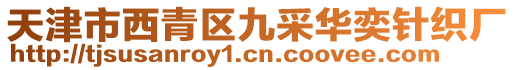 天津市西青区九采华奕针织厂
http://tjsusanroy1.cn.coovee.com